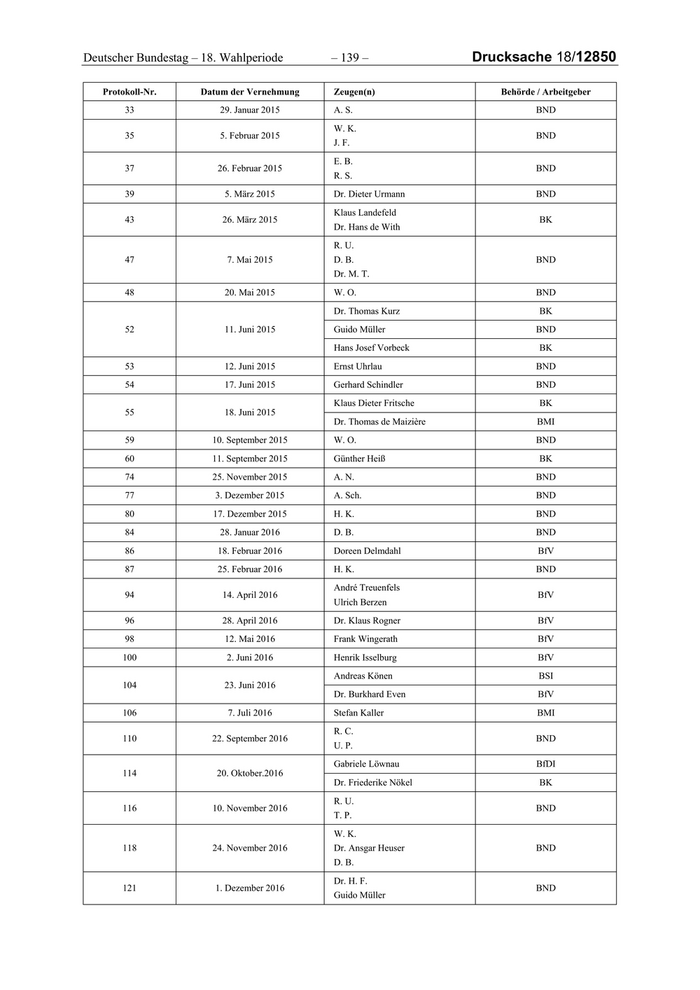 Deutscher Bundestag – 18. Wahlperiode – 139 – Drucksache 18/12850

| Protokoll-Nr. | Datum der Vernehmung | Zeugen(n) | Behörde / Arbeitgeber |
|---|---|---|---|
| 33 | 29. Januar 2015 | A. S. | BND |
| 35 | 5. Februar 2015 | W. K. J. F. | BND |
| 37 | 26. Februar 2015 | E. B. R. S. | BND |
| 39 | 5. März 2015 | Dr. Dieter Urmann | BND |
| 43 | 26. März 2015 | Klaus Landefeld Dr. Hans de With | BK |
| 47 | 7. Mai 2015 | R. U. D. B. Dr. M. T. | BND |
| 48 | 20. Mai 2015 | W. O. | BND |
| 52 | 11. Juni 2015 | Dr. Thomas Kurz | BK |
| | | Guido Müller | BND |
| | | Hans Josef Vorbeck | BK |
| 53 | 12. Juni 2015 | Ernst Uhrlau | BND |
| 54 | 17. Juni 2015 | Gerhard Schindler | BND |
| 55 | 18. Juni 2015 | Klaus Dieter Fritsche | BK |
| | | Dr. Thomas de Maizière | BMI |
| 59 | 10. September 2015 | W. O. | BND |
| 60 | 11. September 2015 | Günther Heiß | BK |
| 74 | 25. November 2015 | A. N. | BND |
| 77 | 3. Dezember 2015 | A. Sch. | BND |
| 80 | 17. Dezember 2015 | H. K. | BND |
| 84 | 28. Januar 2016 | D. B. | BND |
| 86 | 18. Februar 2016 | Doreen Delmdahl | BfV |
| 87 | 25. Februar 2016 | H. K. | BND |
| 94 | 14. April 2016 | André Treuenfels Ulrich Berzen | BfV |
| 96 | 28. April 2016 | Dr. Klaus Rogner | BfV |
| 98 | 12. Mai 2016 | Frank Wingerath | BfV |
| 100 | 2. Juni 2016 | Henrik Isselburg | BfV |
| 104 | 23. Juni 2016 | Andreas Könen | BSI |
| | | Dr. Burkhard Even | BfV |
| 106 | 7. Juli 2016 | Stefan Kaller | BMI |
| 110 | 22. September 2016 | R. C. U. P. | BND |
| 114 | 20. Oktober.2016 | Gabriele Löwnau | BfDI |
| | | Dr. Friederike Nökel | BK |
| 116 | 10. November 2016 | R. U. T. P. | BND |
| 118 | 24. November 2016 | W. K. Dr. Ansgar Heuser D. B. | BND |
| 121 | 1. Dezember 2016 | Dr. H. F. Guido Müller | BND |